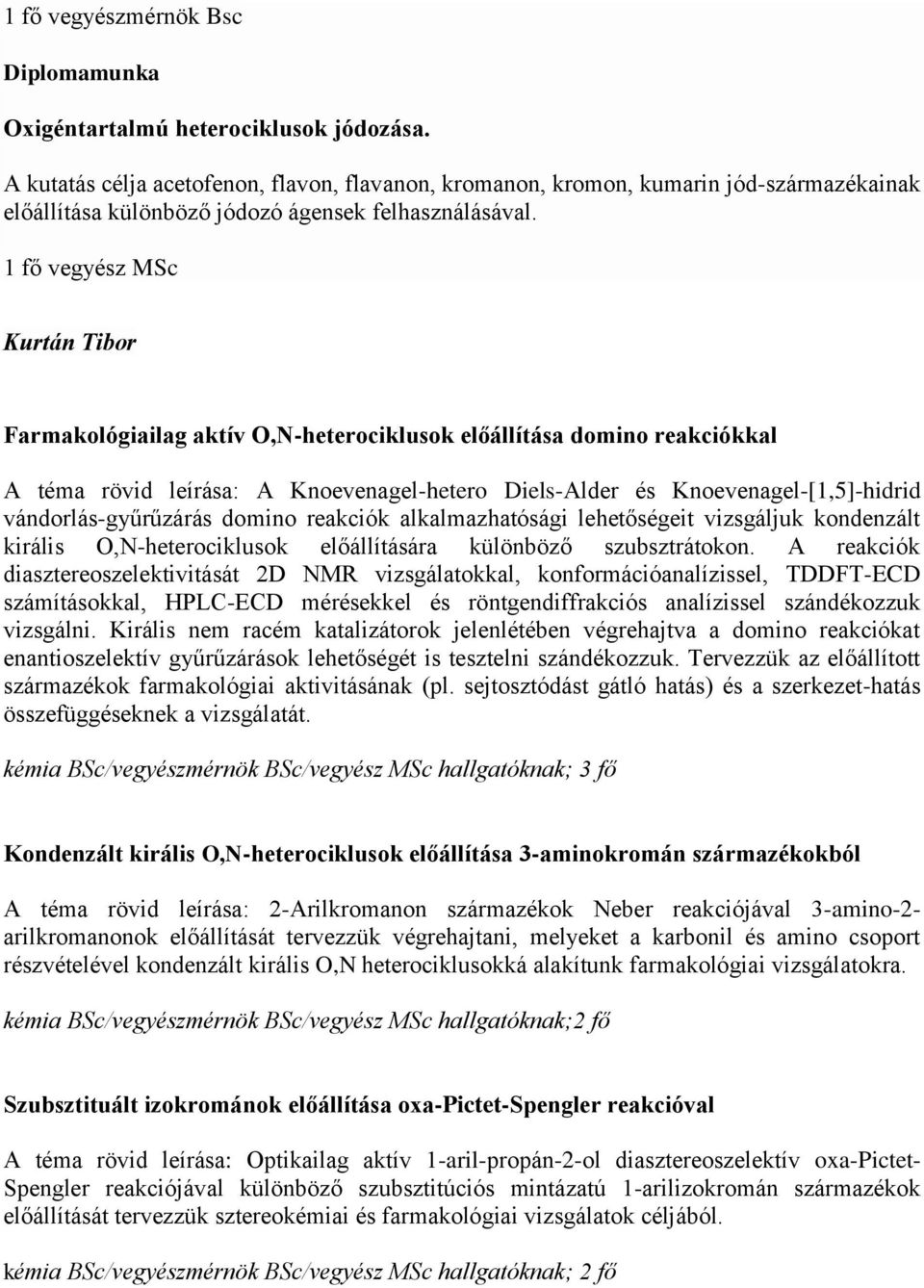 1 fő vegyészmérnök Bsc

Diplomamunka

Oxigéntartalmú heterociklusok jódozása.

A kutatás célja acetofenon, flavon, flavanon, kromanon, kromon, kumarin jód-származékainak előállítása különböző jódozó ágensek felhasználásával.

1 fő vegyész MSc

Kurtán Tibor

Farmakológiailag aktív O,N-heterociklusok előállítása domino reakciókkal

A téma rövid leírása: A Knoevenagel-hetero Diels-Alder és Knoevenagel-[1,5]-hidrid vándorlás-gyűrűzárás domino reakciók alkalmazhatósági lehetőségeit vizsgáljuk kondenzált királis O,N-heterociklusok előállítására különböző szubsztrátokon. A reakciók diasztereoszelektivitását 2D NMR vizsgálatokkal, konformációanalízissel, TDDFT-ECD számításokkal, HPLC-ECD mérésekkel és röntgendiffrakciós analízissel szándékozzuk vizsgálni. Királis nem racém katalizátorok jelenlétében végrehajtva a domino reakciókat enantioszelektív gyűrűzárások lehetőségét is tesztelni szándékozzuk. Tervezzük az előállított származékok farmakológiai aktivitásának (pl. sejtosztódást gátló hatás) és a szerkezet-hatás összefüggéseknek a vizsgálatát.

kémia BSc/vegyészmérnök BSc/vegyész MSc hallgatóknak; 3 fő

Kondenzált királis O,N-heterociklusok előállítása 3-aminokromán származékokból

A téma rövid leírása: 2-Arilkromanon származékok Neber reakciójával 3-amino-2-arilkromanonok előállítását tervezzük végrehajtani, melyeket a karbonil és amino csoport részvételével kondenzált királis O,N heterociklusokká alakítunk farmakológiai vizsgálatokra.

kémia BSc/vegyészmérnök BSc/vegyész MSc hallgatóknak;2 fő

Szubsztituált izokrománok előállítása oxa-Pictet-Spengler reakcióval

A téma rövid leírása: Optikailag aktív 1-aril-propán-2-ol diasztereoszelektív oxa-Pictet-Spengler reakciójával különböző szubsztitúciós mintázatú 1-arilizokromán származékok előállítását tervezzük sztereokémiai és farmakológiai vizsgálatok céljából.

kémia BSc/vegyészmérnök BSc/vegyész MSc hallgatóknak; 2 fő